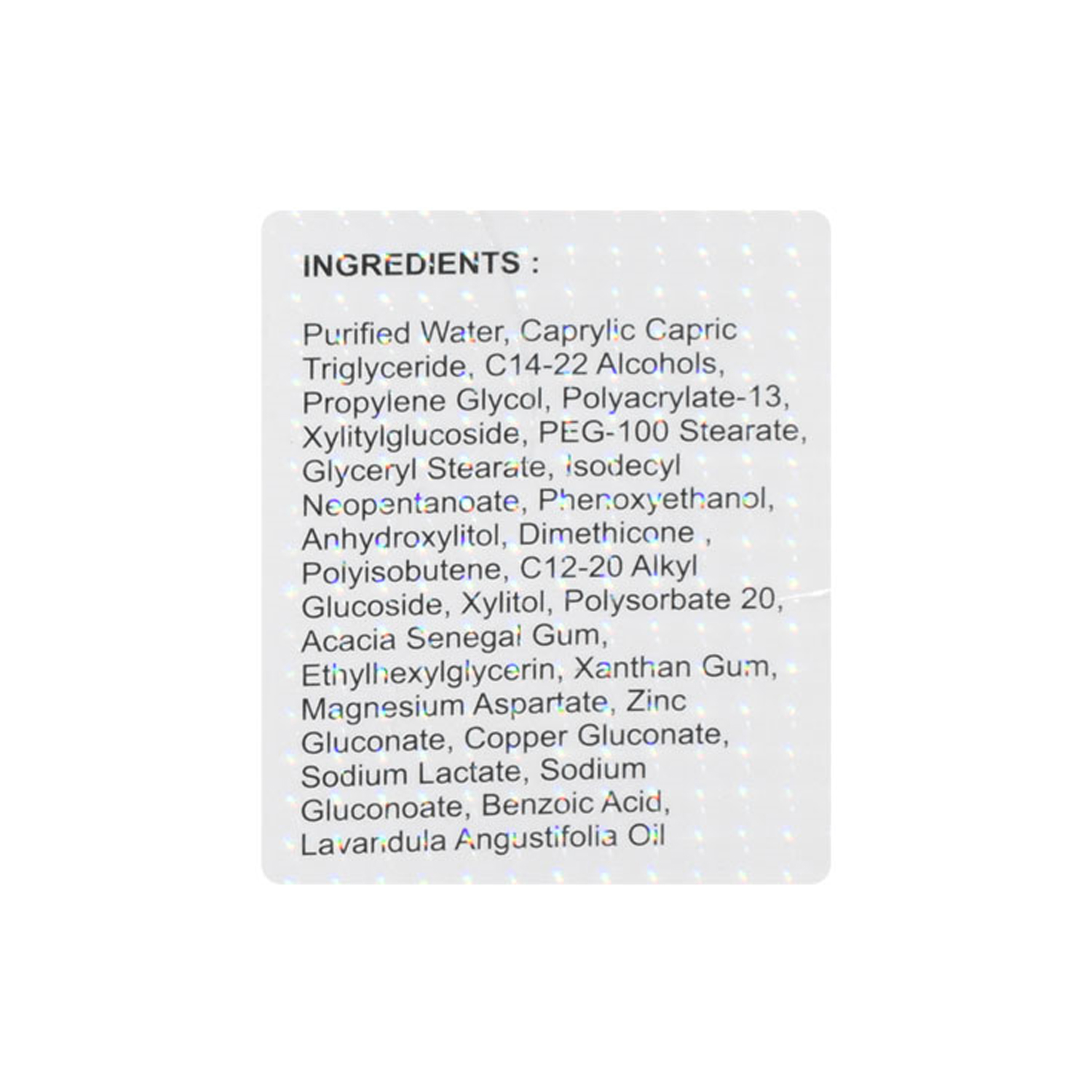 INGREDIENTS :

Purified Water, Caprylic Capric Triglyceride, C14-22 Alcohols, Propylene Glycol, Polyacrylate-13, Xylitylglucoside, PEG-100 Stearate, Glyceryl Stearate, Isodecyl Neopentanoate, Phenoxyethanol, Anhydroxylitol, Dimethicone , Polyisobutene, C12-20 Alkyl Glucoside, Xylitol, Polysorbate 20, Acacia Senegal Gum, Ethylhexylglycerin, Xanthan Gum, Magnesium Aspartate, Zinc Gluconate, Copper Gluconate, Sodium Lactate, Sodium Gluconoate, Benzoic Acid, Lavandula Angustifolia Oil